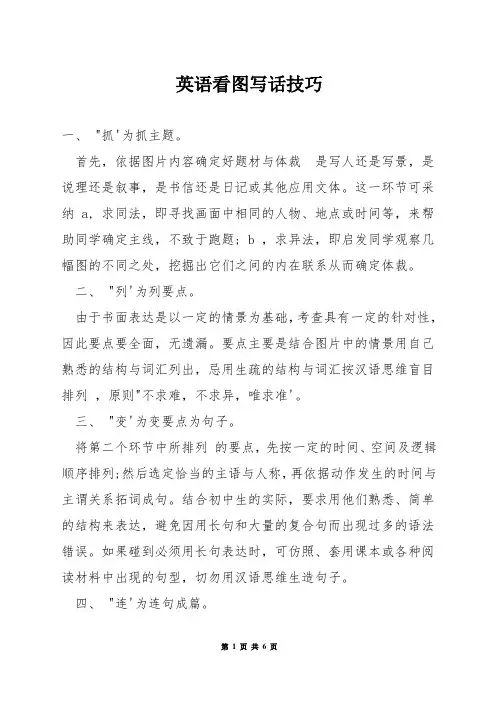 英语看图写话技巧

一、 "抓'为抓主题。

首先，依据图片内容确定好题材与体裁 是写人还是写景，是说理还是叙事，是书信还是日记或其他应用文体。这一环节可采纳 a，求同法，即寻找画面中相同的人物、地点或时间等，来帮助同学确定主线，不致于跑题；b ，求异法，即启发同学观察几幅图的不同之处，挖掘出它们之间的内在联系从而确定体裁。

二、 "列'为列要点。

由于书面表达是以一定的情景为基础，考查具有一定的针对性，因此要点要全面，无遗漏。要点主要是结合图片中的情景用自己熟悉的结构与词汇列出，忌用生疏的结构与词汇按汉语思维盲目排列 ，原则"不求难，不求异，唯求准'。

三、 "变'为变要点为句子。

将第二个环节中所排列 的要点，先按一定的时间、空间及逻辑顺序排列;然后选定恰当的主语与人称，再依据动作发生的时间与主谓关系拓词成句。结合初中生的实际，要求用他们熟悉、简单的结构来表达，避免因用长句和大量的复合句而出现过多的语法错误。如果碰到必须用长句表达时，可仿照、套用课本或各种阅读材料中出现的句型，切勿用汉语思维生造句子。

四、 "连'为连句成篇。

第 1 页 共 6 页